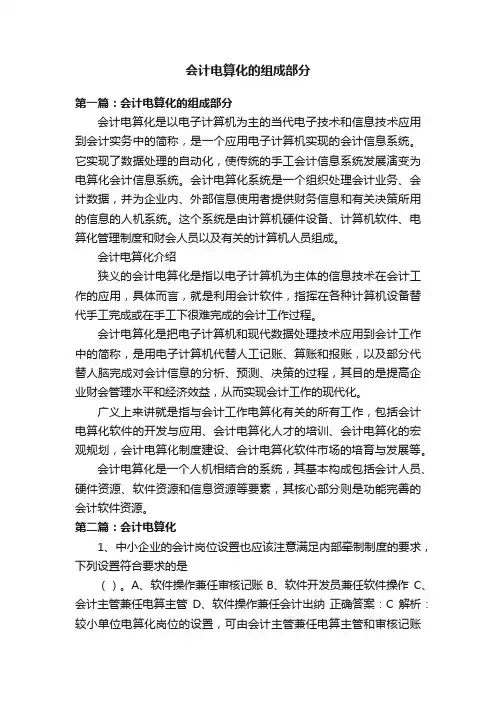 会计电算化的组成部分

第一篇：会计电算化的组成部分

会计电算化是以电子计算机为主的当代电子技术和信息技术应用到会计实务中的简称，是一个应用电子计算机实现的会计信息系统。它实现了数据处理的自动化，使传统的手工会计信息系统发展演变为电算化会计信息系统。会计电算化系统是一个组织处理会计业务、会计数据，并为企业内、外部信息使用者提供财务信息和有关决策所用的信息的人机系统。这个系统是由计算机硬件设备、计算机软件、电算化管理制度和财会人员以及有关的计算机人员组成。

会计电算化介绍

狭义的会计电算化是指以电子计算机为主体的信息技术在会计工作的应用，具体而言，就是利用会计软件，指挥在各种计算机设备替代手工完成或在手工下很难完成的会计工作过程。

会计电算化是把电子计算机和现代数据处理技术应用到会计工作中的简称，是用电子计算机代替人工记账、算账和报账，以及部分代替人脑完成对会计信息的分析、预测、决策的过程，其目的是提高企业财会管理水平和经济效益，从而实现会计工作的现代化。

广义上来讲就是指与会计工作电算化有关的所有工作，包括会计电算化软件的开发与应用、会计电算化人才的培训、会计电算化的宏观规划，会计电算化制度建设、会计电算化软件市场的培育与发展等。

会计电算化是一个人机相结合的系统，其基本构成包括会计人员、硬件资源、软件资源和信息资源等要素，其核心部分则是功能完善的会计软件资源。

第二篇：会计电算化

1、中小企业的会计岗位设置也应该注意满足内部牵制制度的要求，下列设置符合要求的是

（ ）。A、软件操作兼任审核记账 B、软件开发员兼任软件操作 C、会计主管兼任电算主管 D、软件操作兼任会计出纳 正确答案：C 解析：较小单位电算化岗位的设置，可由会计主管兼任电算主管和审核记账